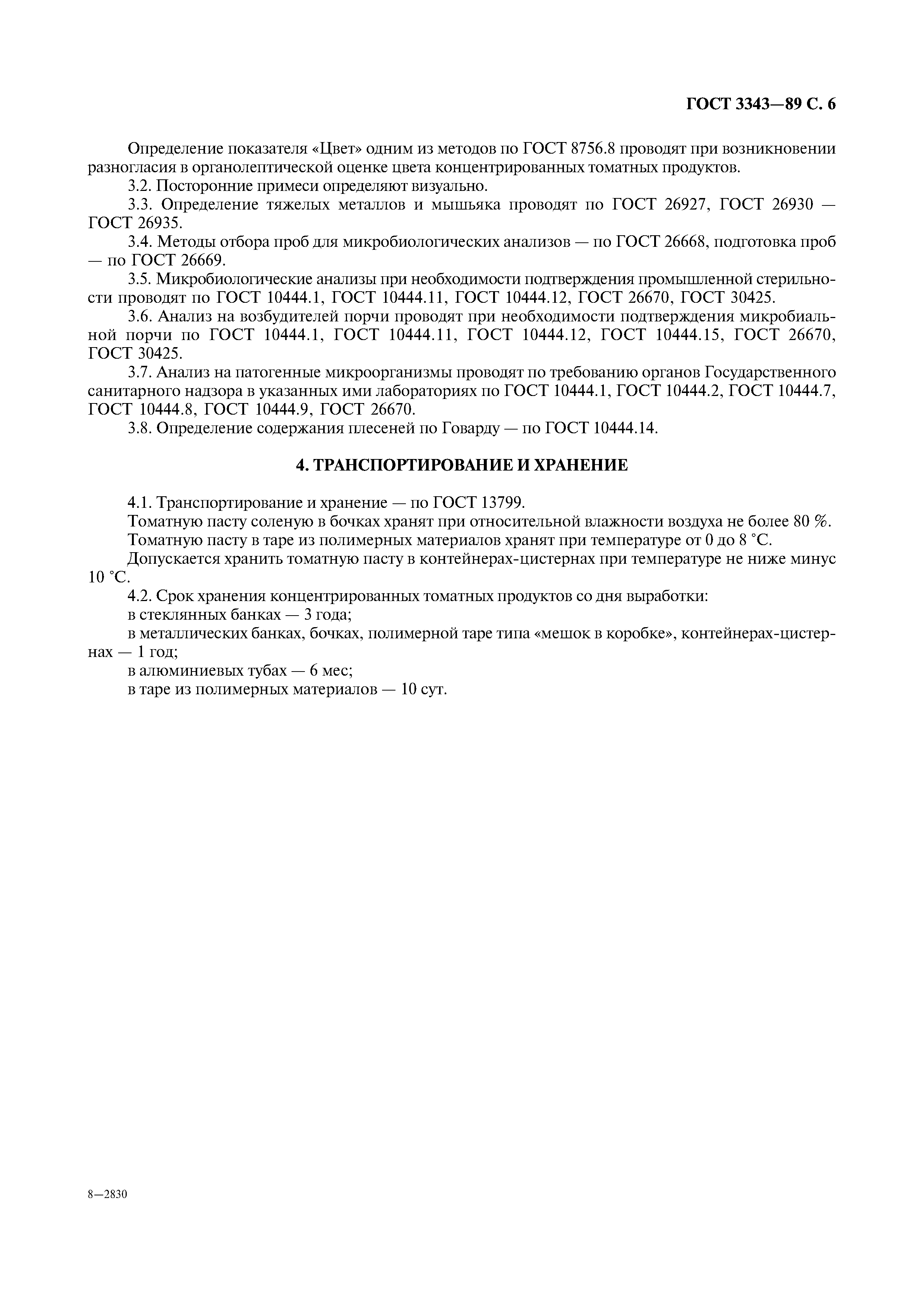 ГОСТ 3343—89 С. 6

Определение показателя «Цвет» одним из методов по ГОСТ 8756.8 проводят при возникновении разногласия в органолептической оценке цвета концентрированных томатных продуктов.

3.2. Посторонние примеси определяют визуально.

3.3. Определение тяжелых металлов и мышьяка проводят по ГОСТ 26927, ГОСТ 26930 — ГОСТ 26935.

3.4. Методы отбора проб для микробиологических анализов — по ГОСТ 26668, подготовка проб — по ГОСТ 26669.

3.5. Микробиологические анализы при необходимости подтверждения промышленной стерильности проводят по ГОСТ 10444.1, ГОСТ 10444.11, ГОСТ 10444.12, ГОСТ 26670, ГОСТ 30425.

3.6. Анализ на возбудителей порчи проводят при необходимости подтверждения микробиальной порчи по ГОСТ 10444.1, ГОСТ 10444.11, ГОСТ 10444.12, ГОСТ 10444.15, ГОСТ 26670, ГОСТ 30425.

3.7. Анализ на патогенные микроорганизмы проводят по требованию органов Государственного санитарного надзора в указанных ими лабораториях по ГОСТ 10444.1, ГОСТ 10444.2, ГОСТ 10444.7, ГОСТ 10444.8, ГОСТ 10444.9, ГОСТ 26670.

3.8. Определение содержания плесеней по Говарду — по ГОСТ 10444.14.

4. ТРАНСПОРТИРОВАНИЕ И ХРАНЕНИЕ

4.1. Транспортирование и хранение — по ГОСТ 13799.

Томатную пасту соленую в бочках хранят при относительной влажности воздуха не более 80 %.

Томатную пасту в таре из полимерных материалов хранят при температуре от 0 до 8 °С.

Допускается хранить томатную пасту в контейнерах-цистернах при температуре не ниже минус 10 °С.

4.2. Срок хранения концентрированных томатных продуктов со дня выработки:

в стеклянных банках — 3 года;

в металлических банках, бочках, полимерной таре типа «мешок в коробке», контейнерах-цистернах — 1 год;

в алюминиевых тубах — 6 мес;

в таре из полимерных материалов — 10 сут.

8—2830